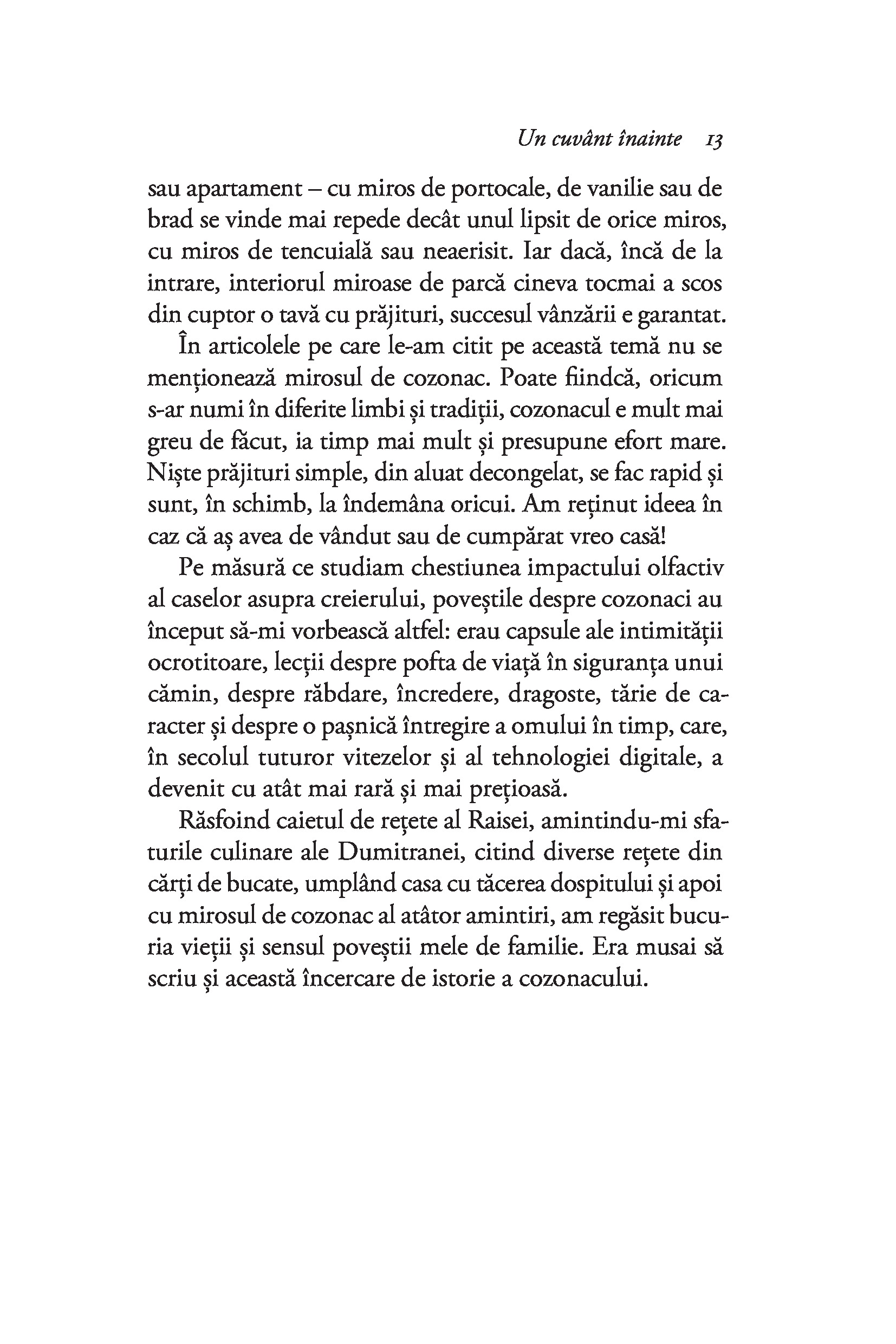 Un cuvânt înainte 13

sau apartament – cu miros de portocale, de vanilie sau de brad se vinde mai repede decât unul lipsit de orice miros, cu miros de tencuială sau neaerisit. Iar dacă, încă de la intrare, interiorul miroase de parcă cineva tocmai a scos din cuptor o tavă cu prăjituri, succesul vânzării e garantat.

În articolele pe care le-am citit pe această temă nu se menționează mirosul de cozonac. Poate fiindcă, oricum s-ar numi în diferite limbi și tradiții, cozonacul e mult mai greu de făcut, ia timp mai mult și presupune efort mare. Niște prăjituri simple, din aluat decongelat, se fac rapid și sunt, în schimb, la îndemâna oricui. Am reținut ideea în caz că aș avea de vândut sau de cumpărat vreo casă!

Pe măsură ce studiam chestiunea impactului olfactiv al caselor asupra creierului, poveștile despre cozonaci au început să-mi vorbească altfel: erau capsule ale intimității ocrotitoare, lecții despre pofta de viață în siguranța unui cămin, despre răbdare, încredere, dragoste, tărie de caracter și despre o pașnică întregire a omului în timp, care, în secolul tuturor vitezelor și al tehnologiei digitale, a devenit cu atât mai rară și mai prețioasă.

Răsfoind caietul de rețete al Raisei, amintindu-mi sfaturile culinare ale Dumitranei, citind diverse rețete din cărți de bucate, umplând casa cu tăcerea dospitului și apoi cu mirosul de cozonac al atâtor amintiri, am regăsit bucuria vieții și sensul poveștii mele de familie. Era musai să scriu și această încercare de istorie a cozonacului.